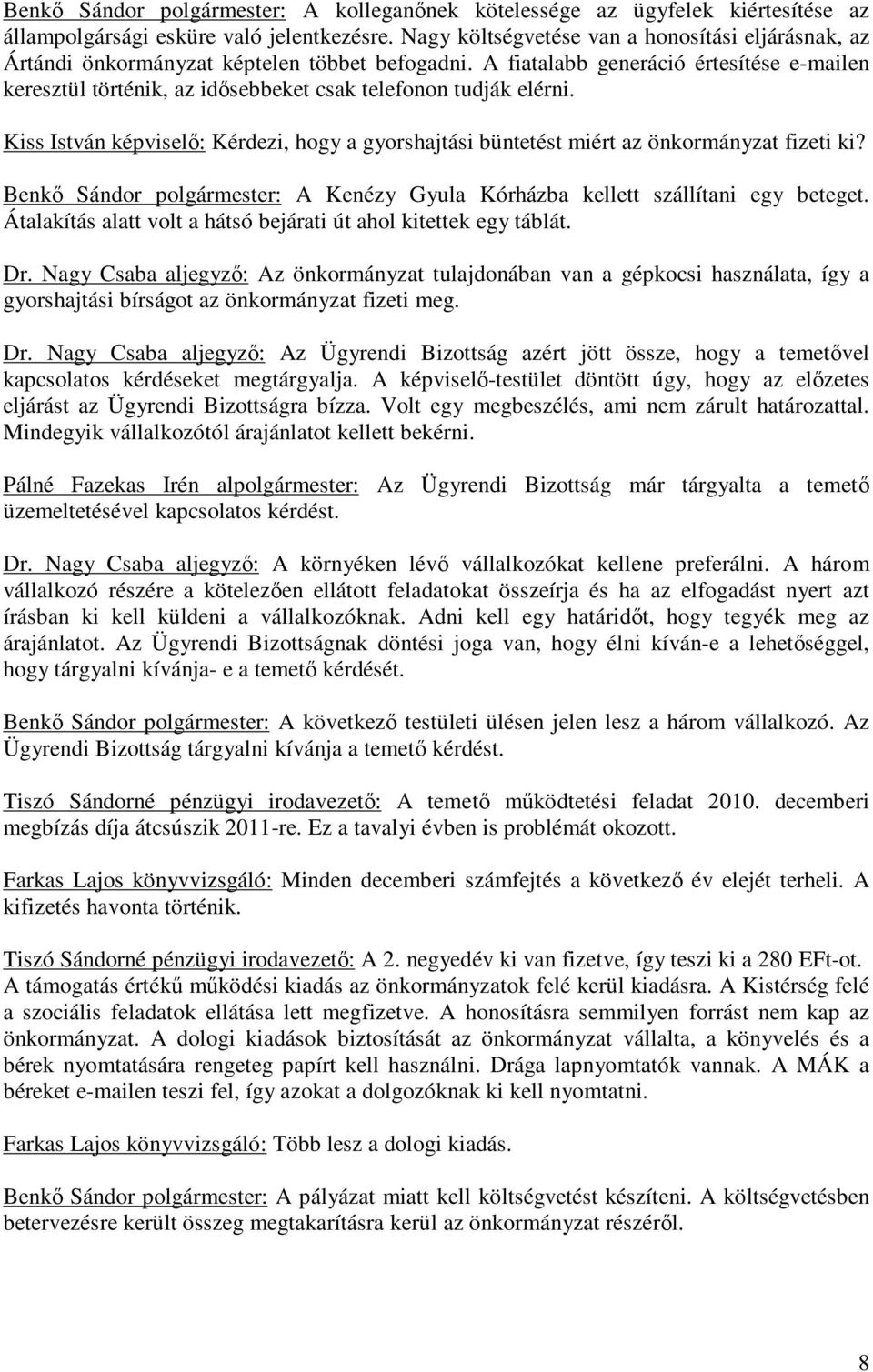 Benkő Sándor polgármester: A kolleganőnek kötelessége az ügyfelek kiértesítése az állampolgársági esküre való jelentkezésre. Nagy költségvetése van a honosítási eljárásnak, az Ártándi önkormányzat képtelen többet befogadni. A fiatalabb generáció értesítése e-mailen keresztül történik, az idősebbeket csak telefonon tudják elérni.

Kiss István képviselő: Kérdezi, hogy a gyorshajtási büntetést miért az önkormányzat fizeti ki?

Benkő Sándor polgármester: A Kenézy Gyula Kórházba kellett szállítani egy beteget. Átalakítás alatt volt a hátsó bejárati út ahol kitettek egy táblát.

Dr. Nagy Csaba aljegyző: Az önkormányzat tulajdonában van a gépkocsi használata, így a gyorshajtási bírságot az önkormányzat fizeti meg.

Dr. Nagy Csaba aljegyző: Az Ügyrendi Bizottság azért jött össze, hogy a temetővel kapcsolatos kérdéseket megtárgyalja. A képviselő-testület döntött úgy, hogy az előzetes eljárást az Ügyrendi Bizottságra bízza. Volt egy megbeszélés, ami nem zárult határozattal. Mindegyik vállalkozótól árajánlatot kellett bekérni.

Pálné Fazekas Irén alpolgármester: Az Ügyrendi Bizottság már tárgyalta a temető üzemeltetésével kapcsolatos kérdést.

Dr. Nagy Csaba aljegyző: A környéken lévő vállalkozókat kellene preferálni. A három vállalkozó részére a kötelezően ellátott feladatokat összeírja és ha az elfogadást nyert azt írásban ki kell küldeni a vállalkozóknak. Adni kell egy határidőt, hogy tegyék meg az árajánlatot. Az Ügyrendi Bizottságnak döntési joga van, hogy élni kíván-e a lehetőséggel, hogy tárgyalni kívánja- e a temető kérdését.

Benkő Sándor polgármester: A következő testületi ülésen jelen lesz a három vállalkozó. Az Ügyrendi Bizottság tárgyalni kívánja a temető kérdést.

Tiszó Sándorné pénzügyi irodavezető: A temető működtetési feladat 2010. decemberi megbízás díja átcsúszik 2011-re. Ez a tavalyi évben is problémát okozott.

Farkas Lajos könyvvizsgáló: Minden decemberi számfejtés a következő év elejét terheli. A kifizetés havonta történik.

Tiszó Sándorné pénzügyi irodavezető: A 2. negyedév ki van fizetve, így teszi ki a 280 EFt-ot. A támogatás értékű működési kiadás az önkormányzatok felé kerül kiadásra. A Kistérség felé a szociális feladatok ellátása lett megfizetve. A honosításra semmilyen forrást nem kap az önkormányzat. A dologi kiadások biztosítását az önkormányzat vállalta, a könyvelés és a bérek nyomtatására rengeteg papírt kell használni. Drága lapnyomtatók vannak. A MÁK a béreket e-mailen teszi fel, így azokat a dolgozóknak ki kell nyomtatni.

Farkas Lajos könyvvizsgáló: Több lesz a dologi kiadás.

Benkő Sándor polgármester: A pályázat miatt kell költségvetést készíteni. A költségvetésben betervezésre került összeg megtakarításra kerül az önkormányzat részéről.

8